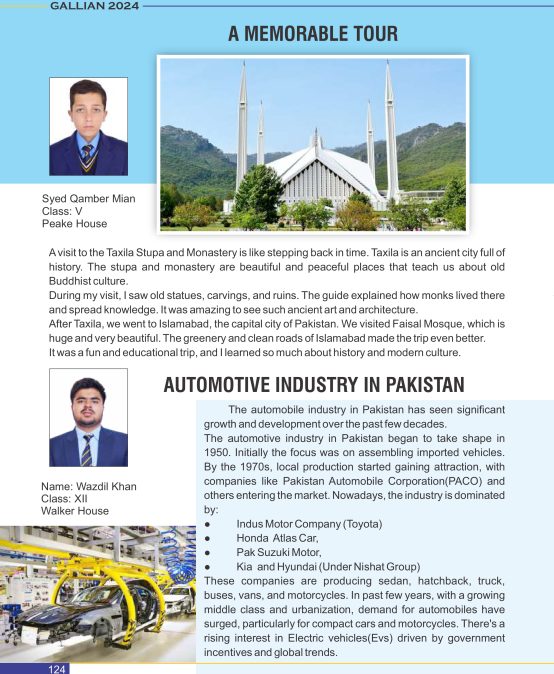 GALLIAN 2024

A MEMORABLE TOUR

Syed Qamber Mian
Class: V
Peake House

A visit to the Taxila Stupa and Monastery is like stepping back in time. Taxila is an ancient city full of history. The stupa and monastery are beautiful and peaceful places that teach us about old Buddhist culture.
During my visit, I saw old statues, carvings, and ruins. The guide explained how monks lived there and spread knowledge. It was amazing to see such ancient art and architecture.
After Taxila, we went to Islamabad, the capital city of Pakistan. We visited Faisal Mosque, which is huge and very beautiful. The greenery and clean roads of Islamabad made the trip even better.
It was a fun and educational trip, and I learned so much about history and modern culture.

AUTOMOTIVE INDUSTRY IN PAKISTAN

Name: Wazdil Khan
Class: XII
Walker House

The automobile industry in Pakistan has seen significant growth and development over the past few decades.
The automotive industry in Pakistan began to take shape in 1950. Initially the focus was on assembling imported vehicles. By the 1970s, local production started gaining attraction, with companies like Pakistan Automobile Corporation(PACO) and others entering the market. Nowadays, the industry is dominated by:
● Indus Motor Company (Toyota)
● Honda Atlas Car,
● Pak Suzuki Motor,
● Kia and Hyundai (Under Nishat Group)
These companies are producing sedan, hatchback, truck, buses, vans, and motorcycles. In past few years, with a growing middle class and urbanization, demand for automobiles have surged, particularly for compact cars and motorcycles. There's a rising interest in Electric vehicles(Evs) driven by government incentives and global trends.

124